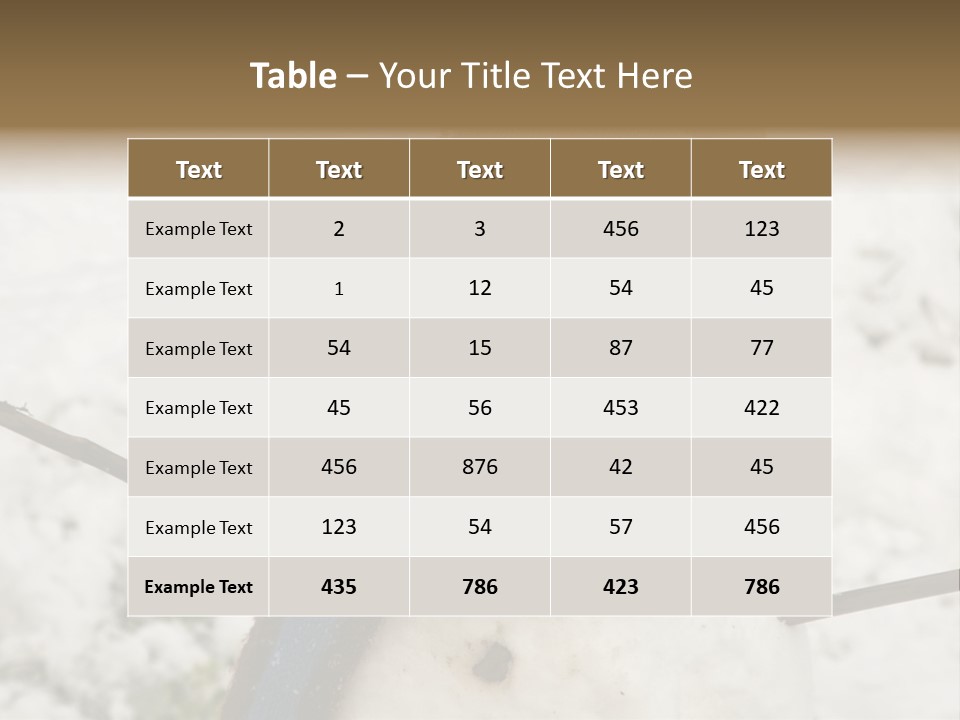 Table – Your Title Text Here

| Text | Text | Text | Text | Text |
|---|---|---|---|---|
| Example Text | 2 | 3 | 456 | 123 |
| Example Text | 1 | 12 | 54 | 45 |
| Example Text | 54 | 15 | 87 | 77 |
| Example Text | 45 | 56 | 453 | 422 |
| Example Text | 456 | 876 | 42 | 45 |
| Example Text | 123 | 54 | 57 | 456 |
| Example Text | 435 | 786 | 423 | 786 |